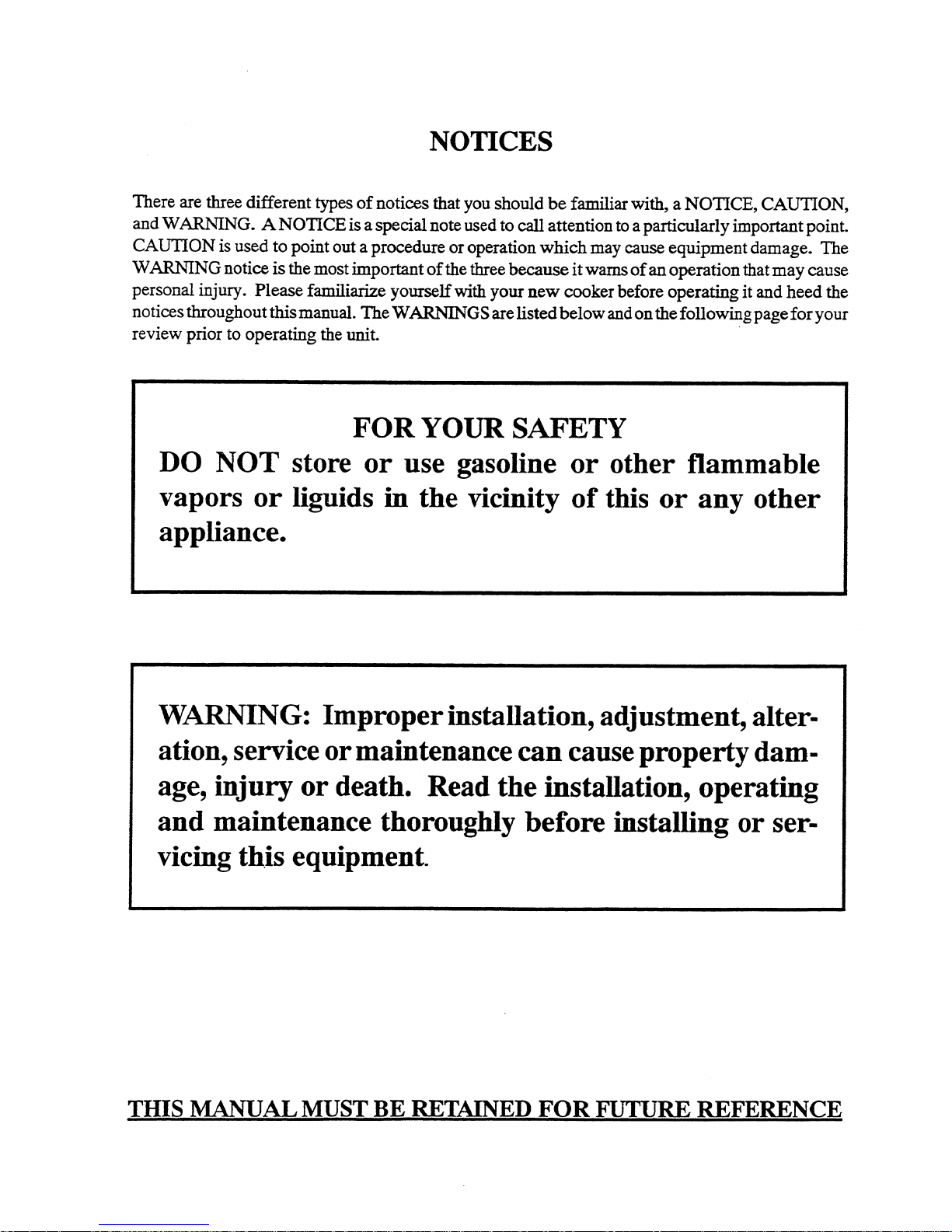 NOTICES

There are three different types of notices that you should be familiar with, a NOTICE, CAUTION, and WARNING. A NOTICE is a special note used to call attention to a particularly important point. CAUTION is used to point out a procedure or operation which may cause equipment damage. The WARNING notice is the most important of the three because it warns of an operation that may cause personal injury. Please familiarize yourself with your new cooker before operating it and heed the notices throughout this manual. The WARNINGS are listed below and on the following page for your review prior to operating the unit.

FOR YOUR SAFETY
DO NOT store or use gasoline or other flammable vapors or liguids in the vicinity of this or any other appliance.

WARNING: Improper installation, adjustment, alteration, service or maintenance can cause property damage, injury or death. Read the installation, operating and maintenance thoroughly before installing or servicing this equipment.

THIS MANUAL MUST BE RETAINED FOR FUTURE REFERENCE